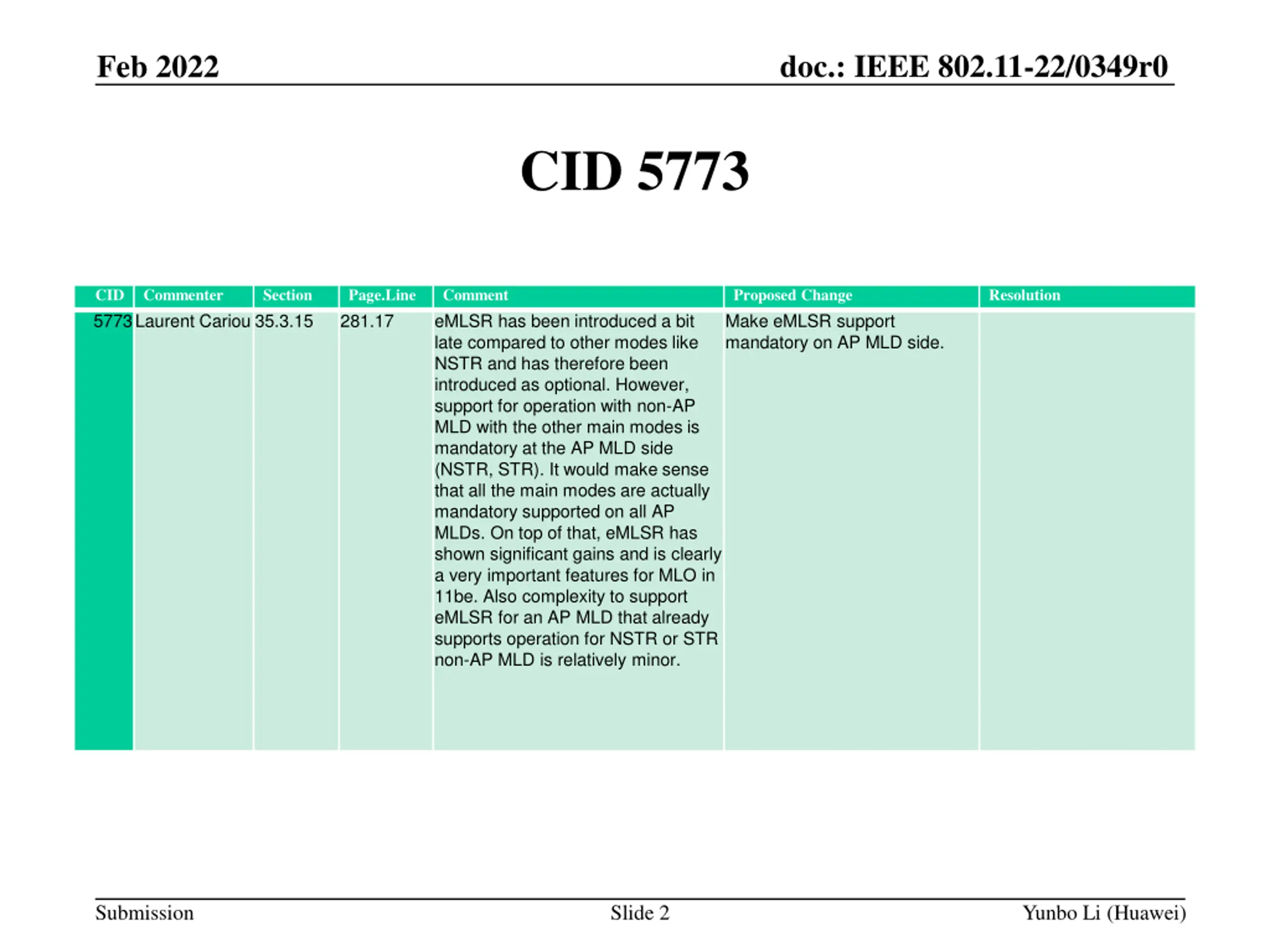 Feb 2022

doc.: IEEE 802.11-22/0349r0

CID 5773

| CID | Commenter | Section | Page.Line | Comment | Proposed Change | Resolution |
|---|---|---|---|---|---|---|
| 5773 | Laurent Cariou | 35.3.15 | 281.17 | eMLSR has been introduced a bit late compared to other modes like NSTR and has therefore been introduced as optional. However, support for operation with non-AP MLD with the other main modes is mandatory at the AP MLD side (NSTR, STR). It would make sense that all the main modes are actually mandatory supported on all AP MLDs. On top of that, eMLSR has shown significant gains and is clearly a very important features for MLO in 11be. Also complexity to support eMLSR for an AP MLD that already supports operation for NSTR or STR non-AP MLD is relatively minor. | Make eMLSR support mandatory on AP MLD side. | |

Submission

Slide 2

Yunbo Li (Huawei)